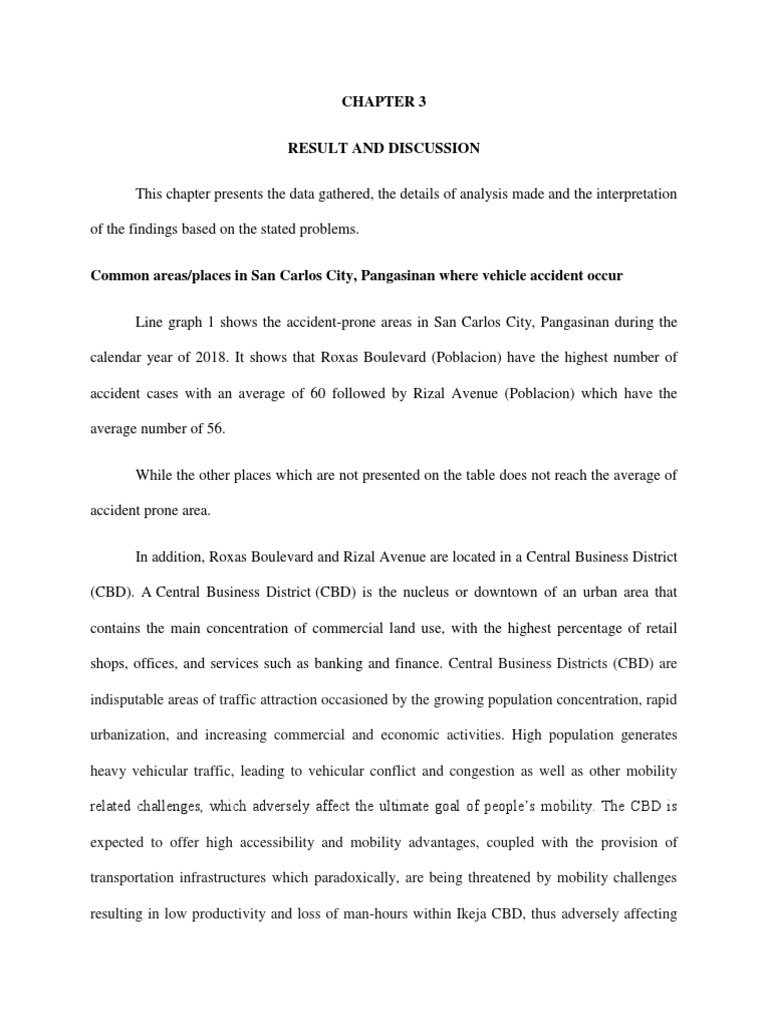 CHAPTER 3

RESULT AND DISCUSSION

This chapter presents the data gathered, the details of analysis made and the interpretation of the findings based on the stated problems.

Common areas/places in San Carlos City, Pangasinan where vehicle accident occur

Line graph 1 shows the accident-prone areas in San Carlos City, Pangasinan during the calendar year of 2018. It shows that Roxas Boulevard (Poblacion) have the highest number of accident cases with an average of 60 followed by Rizal Avenue (Poblacion) which have the average number of 56.

While the other places which are not presented on the table does not reach the average of accident prone area.

In addition, Roxas Boulevard and Rizal Avenue are located in a Central Business District (CBD). A Central Business District (CBD) is the nucleus or downtown of an urban area that contains the main concentration of commercial land use, with the highest percentage of retail shops, offices, and services such as banking and finance. Central Business Districts (CBD) are indisputable areas of traffic attraction occasioned by the growing population concentration, rapid urbanization, and increasing commercial and economic activities. High population generates heavy vehicular traffic, leading to vehicular conflict and congestion as well as other mobility related challenges, which adversely affect the ultimate goal of people's mobility. The CBD is expected to offer high accessibility and mobility advantages, coupled with the provision of transportation infrastructures which paradoxically, are being threatened by mobility challenges resulting in low productivity and loss of man-hours within Ikeja CBD, thus adversely affecting